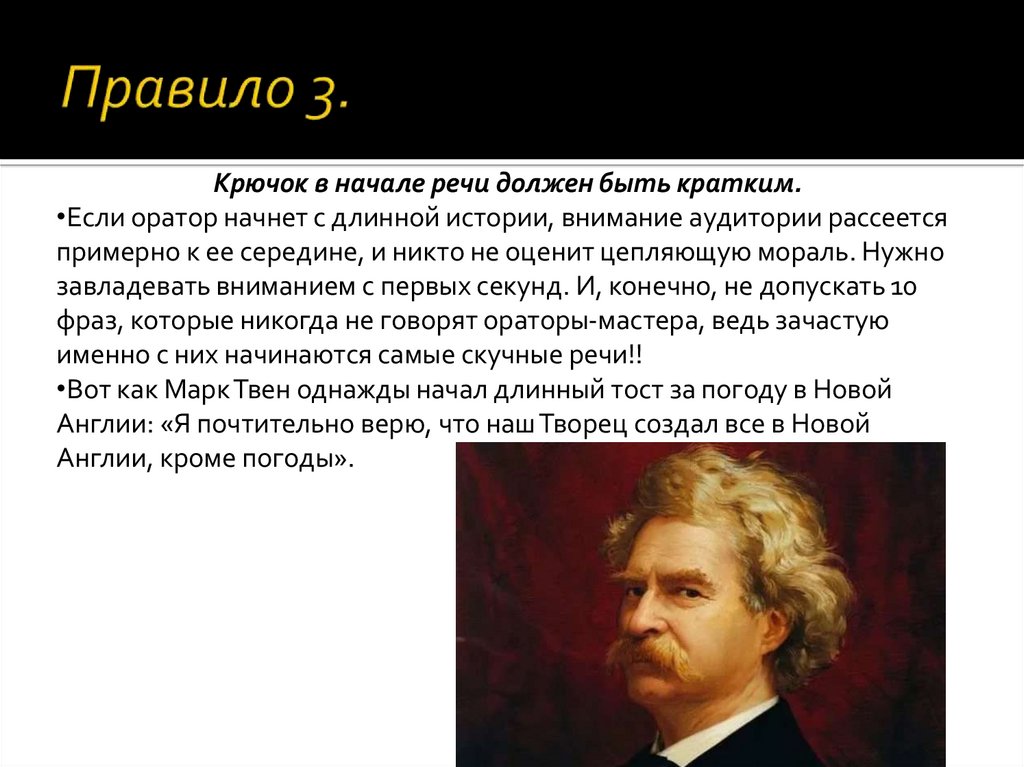 Правило 3.

Крючок в начале речи должен быть кратким.

• Если оратор начнет с длинной истории, внимание аудитории рассеется примерно к ее середине, и никто не оценит цепляющую мораль. Нужно завладевать вниманием с первых секунд. И, конечно, не допускать 10 фраз, которые никогда не говорят ораторы-мастера, ведь зачастую именно с них начинаются самые скучные речи!!

• Вот как Марк Твен однажды начал длинный тост за погоду в Новой Англии: «Я почтительно верю, что наш Творец создал все в Новой Англии, кроме погоды».